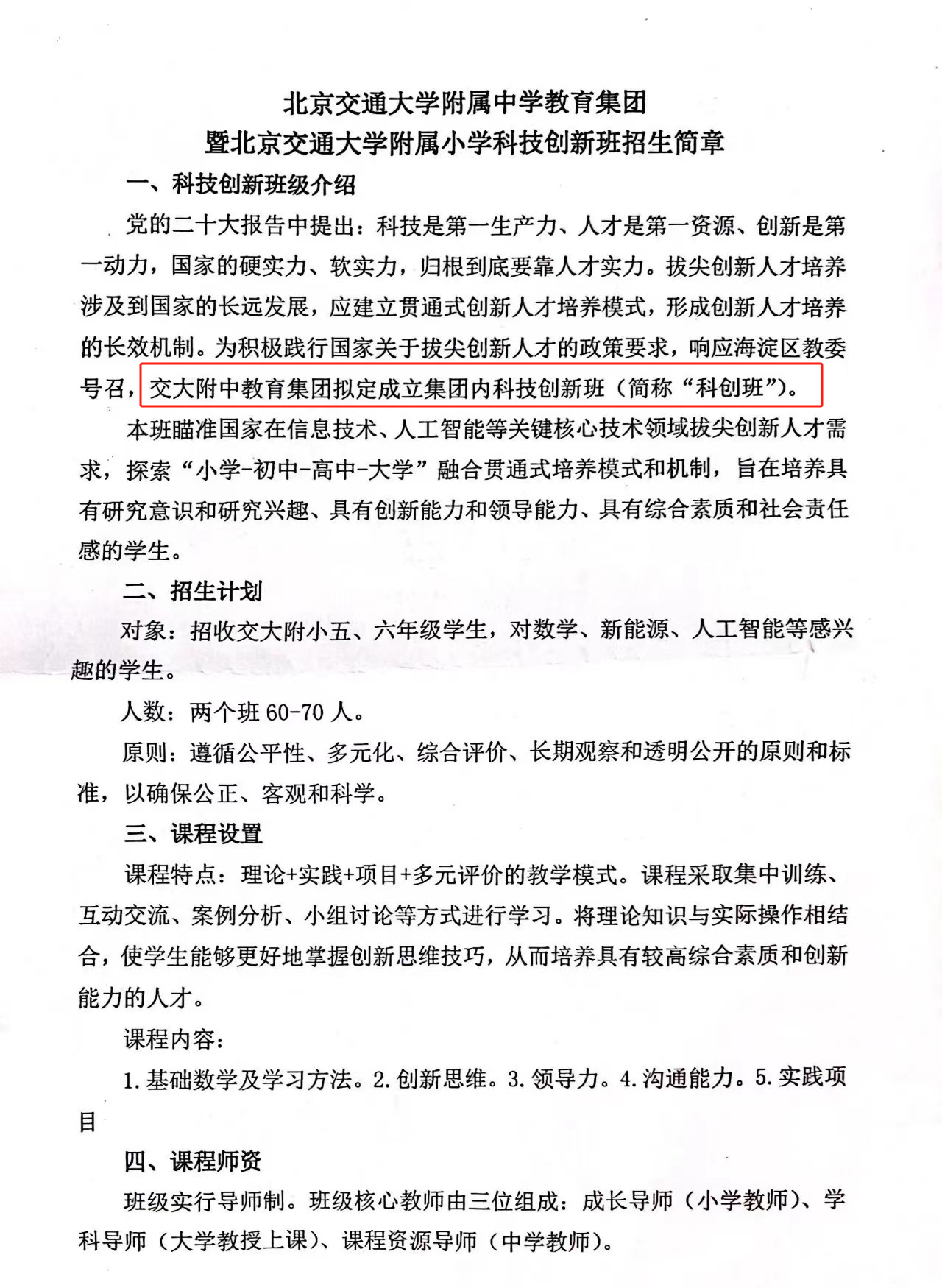 北京交通大学附属中学教育集团
暨北京交通大学附属小学科技创新班招生简章

一、科技创新班级介绍

党的二十大报告中提出：科技是第一生产力、人才是第一资源、创新是第一动力，国家的硬实力、软实力，归根到底要靠人才实力。拔尖创新人才培养涉及到国家的长远发展，应建立贯通式创新人才培养模式，形成创新人才培养的长效机制。为积极践行国家关于拔尖创新人才的政策要求，响应海淀区教委号召，交大附中教育集团拟定成立集团内科技创新班（简称“科创班”）。

本班瞄准国家在信息技术、人工智能等关键核心技术领域拔尖创新人才需求，探索“小学-初中-高中-大学”融合贯通式培养模式和机制，旨在培养具有研究意识和研究兴趣、具有创新能力和领导能力、具有综合素质和社会责任感的学生。

二、招生计划

对象：招收交大附小五、六年级学生，对数学、新能源、人工智能等感兴趣的学生。

人数：两个班 60-70 人。

原则：遵循公平性、多元化、综合评价、长期观察和透明公开的原则和标准，以确保公正、客观和科学。

三、课程设置

课程特点：理论+实践+项目+多元评价的教学模式。课程采取集中训练、互动交流、案例分析、小组讨论等方式进行学习。将理论知识与实际操作相结合，使学生能够更好地掌握创新思维技巧，从而培养具有较高综合素质和创新能力的人才。

课程内容：

1.基础数学及学习方法。2.创新思维。3.领导力。4.沟通能力。5.实践项目

四、课程师资

班级实行导师制。班级核心教师由三位组成：成长导师（小学教师）、学科导师（大学教授上课）、课程资源导师（中学教师）。